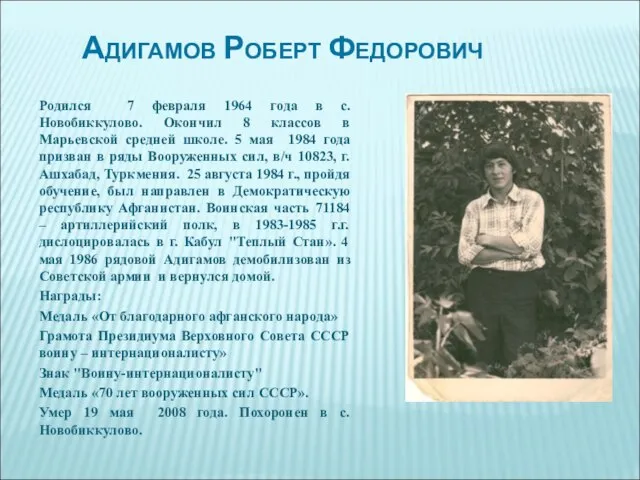 Адигамов Роберт Федорович

Родился 7 февраля 1964 года в с. Новобиккулово. Окончил 8 классов в Марьевской средней школе. 5 мая 1984 года призван в ряды Вооруженных сил, в/ч 10823, г. Ашхабад, Туркмения. 25 августа 1984 г., пройдя обучение, был направлен в Демократическую республику Афганистан. Воинская часть 71184 – артиллерийский полк, в 1983-1985 г.г. дислоцировалась в г. Кабул "Теплый Стан». 4 мая 1986 рядовой Адигамов демобилизован из Советской армии и вернулся домой.

Награды:

Медаль «От благодарного афганского народа»

Грамота Президиума Верховного Совета СССР воину – интернационалисту»

Знак "Воину-интернационалисту"

Медаль «70 лет вооруженных сил СССР».

Умер 19 мая 2008 года. Похоронен в с. Новобиккулово.